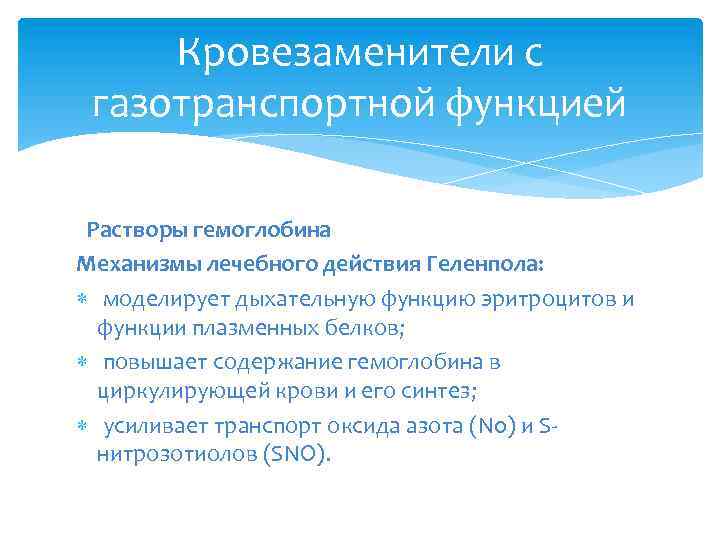 Кровезаменители с газотранспортной функцией

Растворы гемоглобина

Механизмы лечебного действия Геленпола:

* моделирует дыхательную функцию эритроцитов и функции плазменных белков;

* повышает содержание гемоглобина в циркулирующей крови и его синтез;

* усиливает транспорт оксида азота (No) и S-нитрозотиолов (SNO).